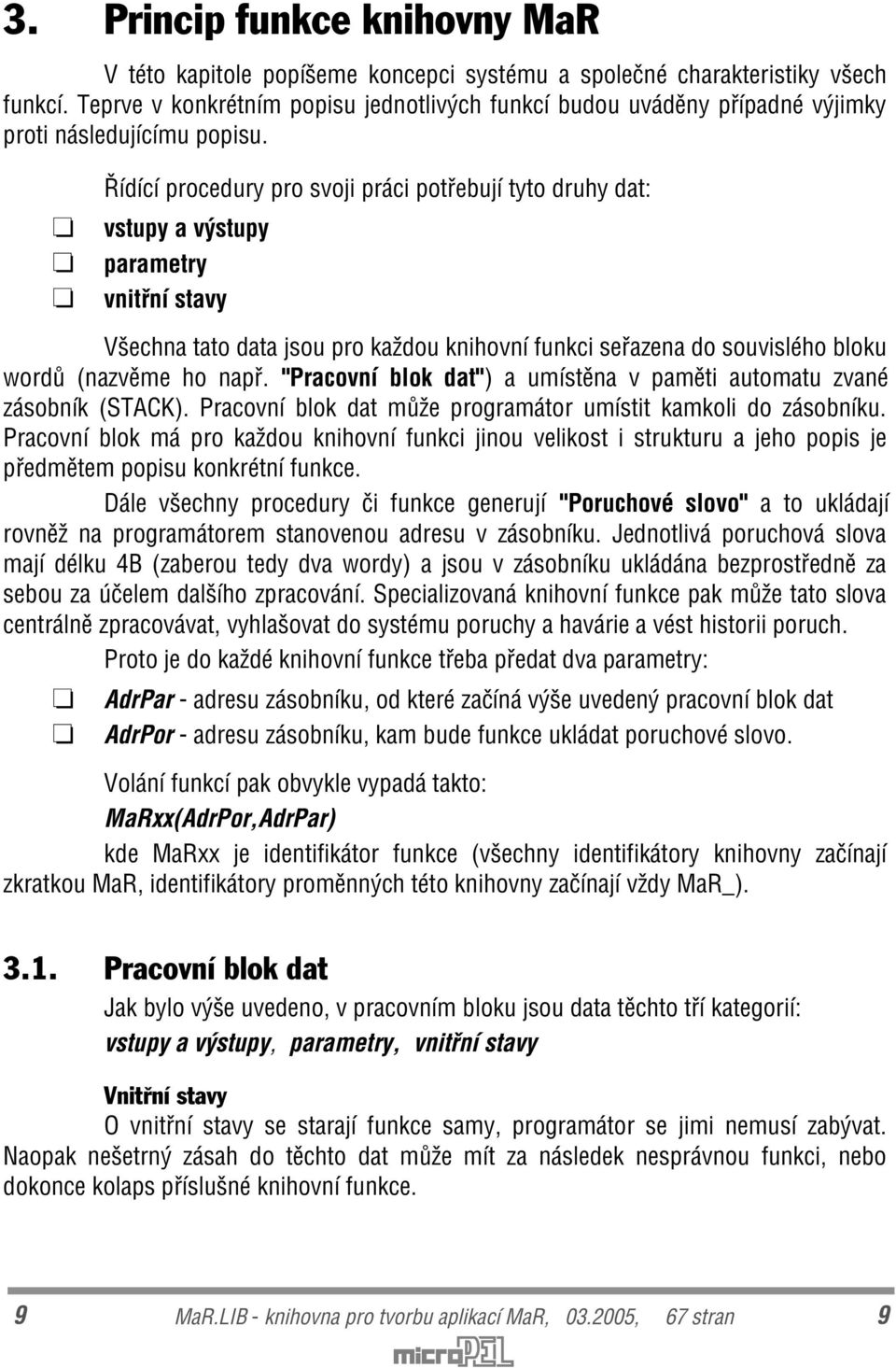 3. Princip funkce knihovny MaR

V této kapitole popíšeme koncepci systému a společné charakteristiky všech funkcí. Teprve v konkrétním popisu jednotlivých funkcí budou uváděny případné výjimky proti následujícímu popisu.

Řídící procedury pro svoji práci potřebují tyto druhy dat:

❑ vstupy a výstupy
❑ parametry
❑ vnitřní stavy

Všechna tato data jsou pro každou knihovní funkci seřazena do souvislého bloku wordů (nazvěme ho např. "Pracovní blok dat") a umístěna v paměti automatu zvané zásobník (STACK). Pracovní blok dat může programátor umístit kamkoli do zásobníku. Pracovní blok má pro každou knihovní funkci jinou velikost i strukturu a jeho popis je předmětem popisu konkrétní funkce.

Dále všechny procedury či funkce generují "Poruchové slovo" a to ukládají rovněž na programátorem stanovenou adresu v zásobníku. Jednotlivá poruchová slova mají délku 4B (zaberou tedy dva wordy) a jsou v zásobníku ukládána bezprostředně za sebou za účelem dalšího zpracování. Specializovaná knihovní funkce pak může tato slova centrálně zpracovávat, vyhlašovat do systému poruchy a havárie a vést historii poruch.

Proto je do každé knihovní funkce třeba předat dva parametry:

❑ AdrPar - adresu zásobníku, od které začíná výše uvedený pracovní blok dat
❑ AdrPor - adresu zásobníku, kam bude funkce ukládat poruchové slovo.

Volání funkcí pak obvykle vypadá takto:

MaRxx(AdrPor,AdrPar)

kde MaRxx je identifikátor funkce (všechny identifikátory knihovny začínají zkratkou MaR, identifikátory proměnných této knihovny začínají vždy MaR_).

3.1. Pracovní blok dat

Jak bylo výše uvedeno, v pracovním bloku jsou data těchto tří kategorií:

vstupy a výstupy, parametry, vnitřní stavy

Vnitřní stavy

O vnitřní stavy se starají funkce samy, programátor se jimi nemusí zabývat. Naopak nešetrný zásah do těchto dat může mít za následek nesprávnou funkci, nebo dokonce kolaps příslušné knihovní funkce.

9 MaR.LIB - knihovna pro tvorbu aplikací MaR, 03.2005, 67 stran 9

microPEL